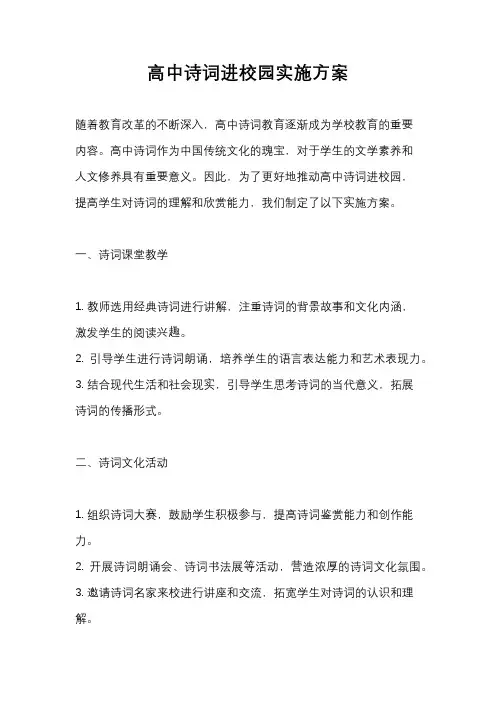 高中诗词进校园实施方案

随着教育改革的不断深入，高中诗词教育逐渐成为学校教育的重要内容。高中诗词作为中国传统文化的瑰宝，对于学生的文学素养和人文修养具有重要意义。因此，为了更好地推动高中诗词进校园，提高学生对诗词的理解和欣赏能力，我们制定了以下实施方案。

一、诗词课堂教学

1. 教师选用经典诗词进行讲解，注重诗词的背景故事和文化内涵，激发学生的阅读兴趣。
2. 引导学生进行诗词朗诵，培养学生的语言表达能力和艺术表现力。
3. 结合现代生活和社会现实，引导学生思考诗词的当代意义，拓展诗词的传播形式。

二、诗词文化活动

1. 组织诗词大赛，鼓励学生积极参与，提高诗词鉴赏能力和创作能力。
2. 开展诗词朗诵会、诗词书法展等活动，营造浓厚的诗词文化氛围。
3. 邀请诗词名家来校进行讲座和交流，拓宽学生对诗词的认识和理解。